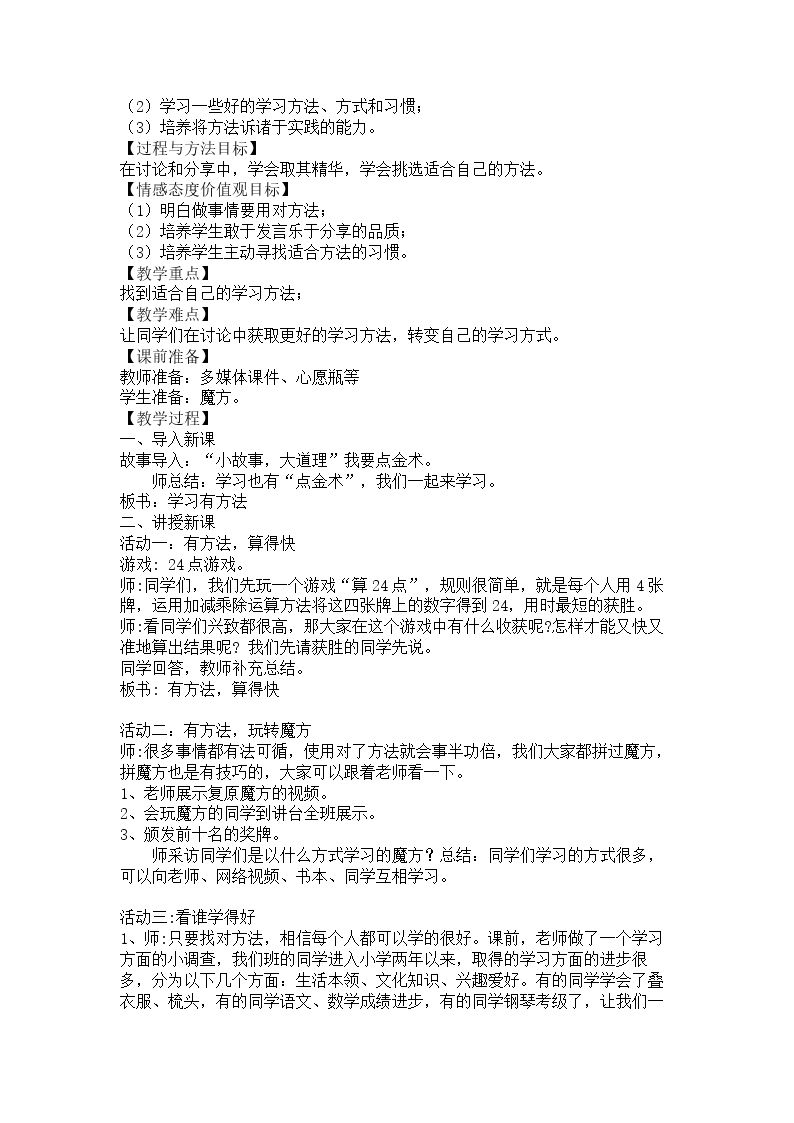 （2）学习一些好的学习方法、方式和习惯；
（3）培养将方法诉诸于实践的能力。
【过程与方法目标】
在讨论和分享中，学会取其精华，学会挑选适合自己的方法。
【情感态度价值观目标】
（1）明白做事情要用对方法；
（2）培养学生敢于发言乐于分享的品质；
（3）培养学生主动寻找适合方法的习惯。
【教学重点】
找到适合自己的学习方法；
【教学难点】
让同学们在讨论中获取更好的学习方法，转变自己的学习方式。
【课前准备】
教师准备：多媒体课件、心愿瓶等
学生准备：魔方。
【教学过程】
一、导入新课
故事导入：“小故事，大道理”我要点金术。
师总结：学习也有“点金术”，我们一起来学习。
板书：学习有方法
二、讲授新课
活动一：有方法，算得快
游戏：24点游戏。
师:同学们，我们先玩一个游戏“算24点”，规则很简单，就是每个人用4张牌，运用加减乘除运算方法将这四张牌上的数字得到24，用时最短的获胜。
师:看同学们兴致都很高，那大家在这个游戏中有什么收获呢?怎样才能又快又准地算出结果呢？我们先请获胜的同学先说。
同学回答，教师补充总结。
板书：有方法，算得快

活动二：有方法，玩转魔方
师:很多事情都有法可循，使用对了方法就会事半功倍，我们大家都拼过魔方，拼魔方也是有技巧的，大家可以跟着老师看一下。
1、老师展示复原魔方的视频。
2、会玩魔方的同学到讲台全班展示。
3、颁发前十名的奖牌。
师采访同学们是以什么方式学习的魔方？总结：同学们学习的方式很多，可以向老师、网络视频、书本、同学互相学习。

活动三:看谁学得好
1、师:只要找对方法，相信每个人都可以学的很好。课前，老师做了一个学习方面的小调查，我们班的同学进入小学两年以来，取得的学习方面的进步很多，分为以下几个方面：生活本领、文化知识、兴趣爱好。有的同学学会了叠衣服、梳头，有的同学语文、数学成绩进步，有的同学钢琴考级了，让我们一